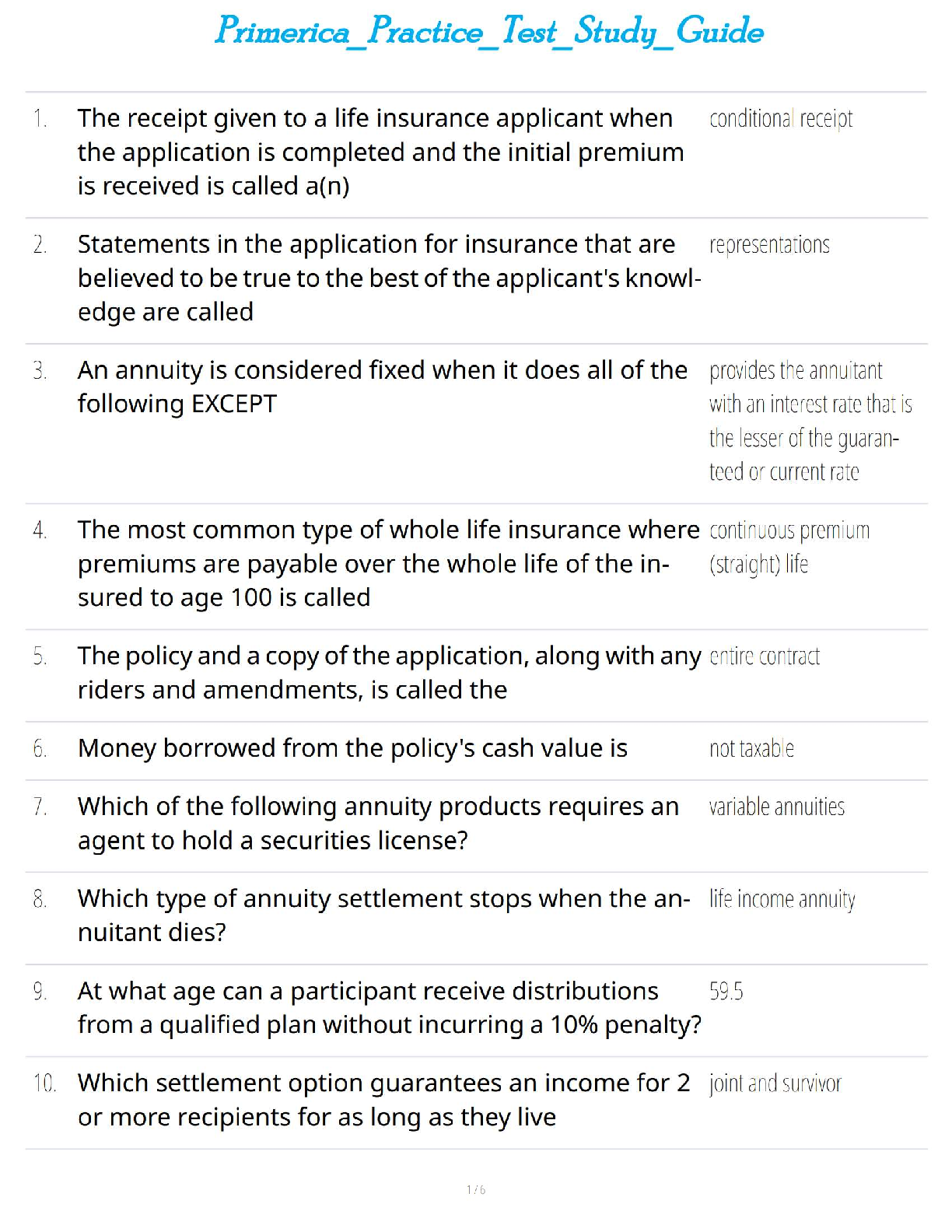 Primerica_Practice_Test_Study_Guide

| | | |
|---|---|---|
| 1. | The receipt given to a life insurance applicant when the application is completed and the initial premium is received is called a(n) | conditional receipt |
| 2. | Statements in the application for insurance that are believed to be true to the best of the applicant's knowledge are called | representations |
| 3. | An annuity is considered fixed when it does all of the following EXCEPT | provides the annuitant with an interest rate that is the lesser of the guaranteed or current rate |
| 4. | The most common type of whole life insurance where premiums are payable over the whole life of the insured to age 100 is called | continuous premium (straight) life |
| 5. | The policy and a copy of the application, along with any riders and amendments, is called the | entire contract |
| 6. | Money borrowed from the policy's cash value is | not taxable |
| 7. | Which of the following annuity products requires an agent to hold a securities license? | variable annuities |
| 8. | Which type of annuity settlement stops when the annuitant dies? | life income annuity |
| 9. | At what age can a participant receive distributions from a qualified plan without incurring a 10% penalty? | 59.5 |
| 10. | Which settlement option guarantees an income for 2 or more recipients for as long as they live | joint and survivor |

1 / 6